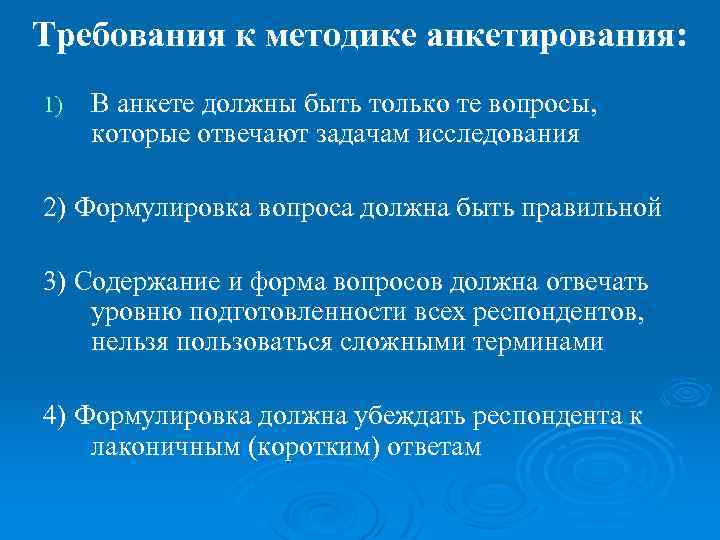 Требования к методике анкетирования:

1) В анкете должны быть только те вопросы, которые отвечают задачам исследования

2) Формулировка вопроса должна быть правильной

3) Содержание и форма вопросов должна отвечать уровню подготовленности всех респондентов, нельзя пользоваться сложными терминами

4) Формулировка должна убеждать респондента к лаконичным (коротким) ответам